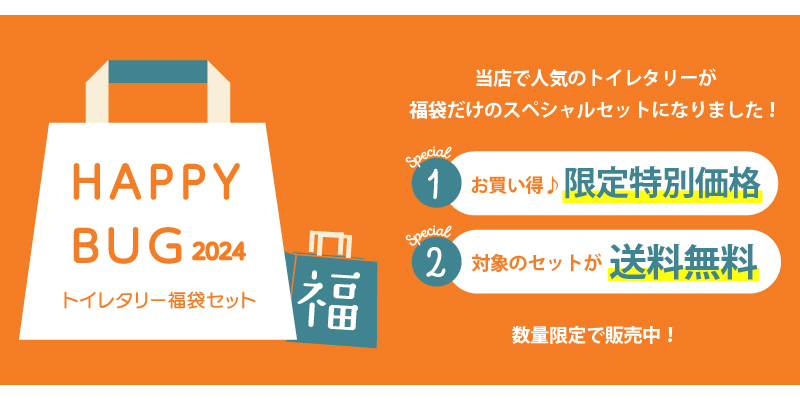 HAPPY
BUG 2024
トイレタリー福袋セット

福

当店で人気のトイレタリーが
福袋だけのスペシャルセットになりました！

Special
1
お買い得♪ 限定特別価格

Special
2
対象のセットが 送料無料

数量限定で販売中！